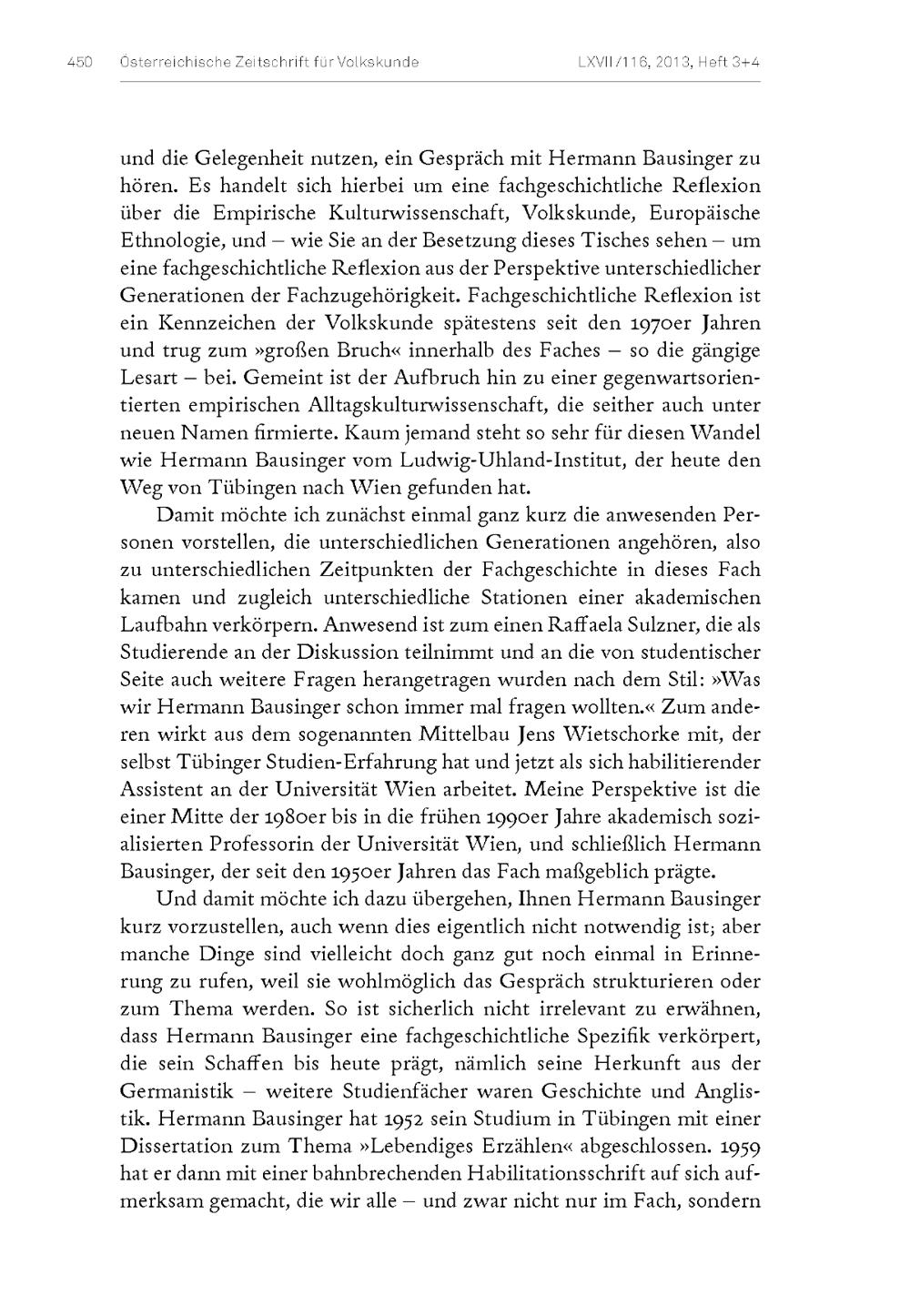 450 Österreichische Zeitschrift für Volkskunde LXVII/116, 2013, Heft 3+4

und die Gelegenheit nutzen, ein Gespräch mit Hermann Bausinger zu hören. Es handelt sich hierbei um eine fachgeschichtliche Reflexion über die Empirische Kulturwissenschaft, Volkskunde, Europäische Ethnologie, und – wie Sie an der Besetzung dieses Tisches sehen – um eine fachgeschichtliche Reflexion aus der Perspektive unterschiedlicher Generationen der Fachzugehörigkeit. Fachgeschichtliche Reflexion ist ein Kennzeichen der Volkskunde spätestens seit den 1970er Jahren und trug zum »großen Bruch« innerhalb des Faches – so die gängige Lesart – bei. Gemeint ist der Aufbruch hin zu einer gegenwartsorientierten empirischen Alltagskulturwissenschaft, die seither auch unter neuen Namen firmierte. Kaum jemand steht so sehr für diesen Wandel wie Hermann Bausinger vom Ludwig-Uhland-Institut, der heute den Weg von Tübingen nach Wien gefunden hat.

Damit möchte ich zunächst einmal ganz kurz die anwesenden Personen vorstellen, die unterschiedlichen Generationen angehören, also zu unterschiedlichen Zeitpunkten der Fachgeschichte in dieses Fach kamen und zugleich unterschiedliche Stationen einer akademischen Laufbahn verkörpern. Anwesend ist zum einen Raffaela Sulzner, die als Studierende an der Diskussion teilnimmt und an die von studentischer Seite auch weitere Fragen herangetragen wurden nach dem Stil: »Was wir Hermann Bausinger schon immer mal fragen wollten.« Zum anderen wirkt aus dem sogenannten Mittelbau Jens Wietschorke mit, der selbst Tübinger Studien-Erfahrung hat und jetzt als sich habilitierender Assistent an der Universität Wien arbeitet. Meine Perspektive ist die einer Mitte der 1980er bis in die frühen 1990er Jahre akademisch sozialisierten Professorin der Universität Wien, und schließlich Hermann Bausinger, der seit den 1950er Jahren das Fach maßgeblich prägte.

Und damit möchte ich dazu übergehen, Ihnen Hermann Bausinger kurz vorzustellen, auch wenn dies eigentlich nicht notwendig ist; aber manche Dinge sind vielleicht doch ganz gut noch einmal in Erinnerung zu rufen, weil sie wohlmöglich das Gespräch strukturieren oder zum Thema werden. So ist sicherlich nicht irrelevant zu erwähnen, dass Hermann Bausinger eine fachgeschichtliche Spezifik verkörpert, die sein Schaffen bis heute prägt, nämlich seine Herkunft aus der Germanistik – weitere Studienfächer waren Geschichte und Anglistik. Hermann Bausinger hat 1952 sein Studium in Tübingen mit einer Dissertation zum Thema »Lebendiges Erzählen« abgeschlossen. 1959 hat er dann mit einer bahnbrechenden Habilitationsschrift auf sich aufmerksam gemacht, die wir alle – und zwar nicht nur im Fach, sondern